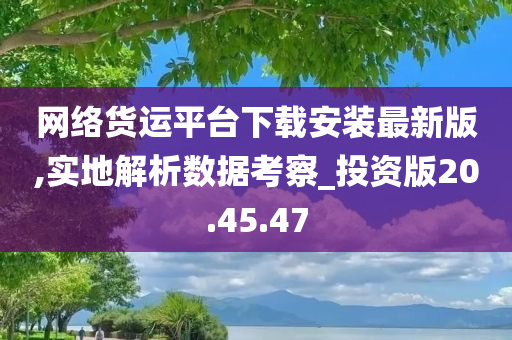 网络货运平台下载安装最新版,实地解析数据考察_投资版20.45.47